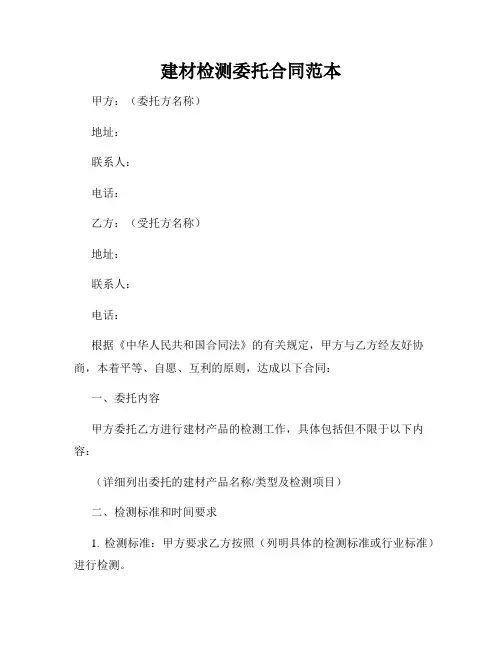 建材检测委托合同范本

甲方：（委托方名称）

地址：

联系人：

电话：

乙方：（受托方名称）

地址：

联系人：

电话：

根据《中华人民共和国合同法》的有关规定，甲方与乙方经友好协商，本着平等、自愿、互利的原则，达成以下合同：

一、委托内容

甲方委托乙方进行建材产品的检测工作，具体包括但不限于以下内容：

（详细列出委托的建材产品名称/类型及检测项目）

二、检测标准和时间要求

1. 检测标准：甲方要求乙方按照（列明具体的检测标准或行业标准）进行检测。